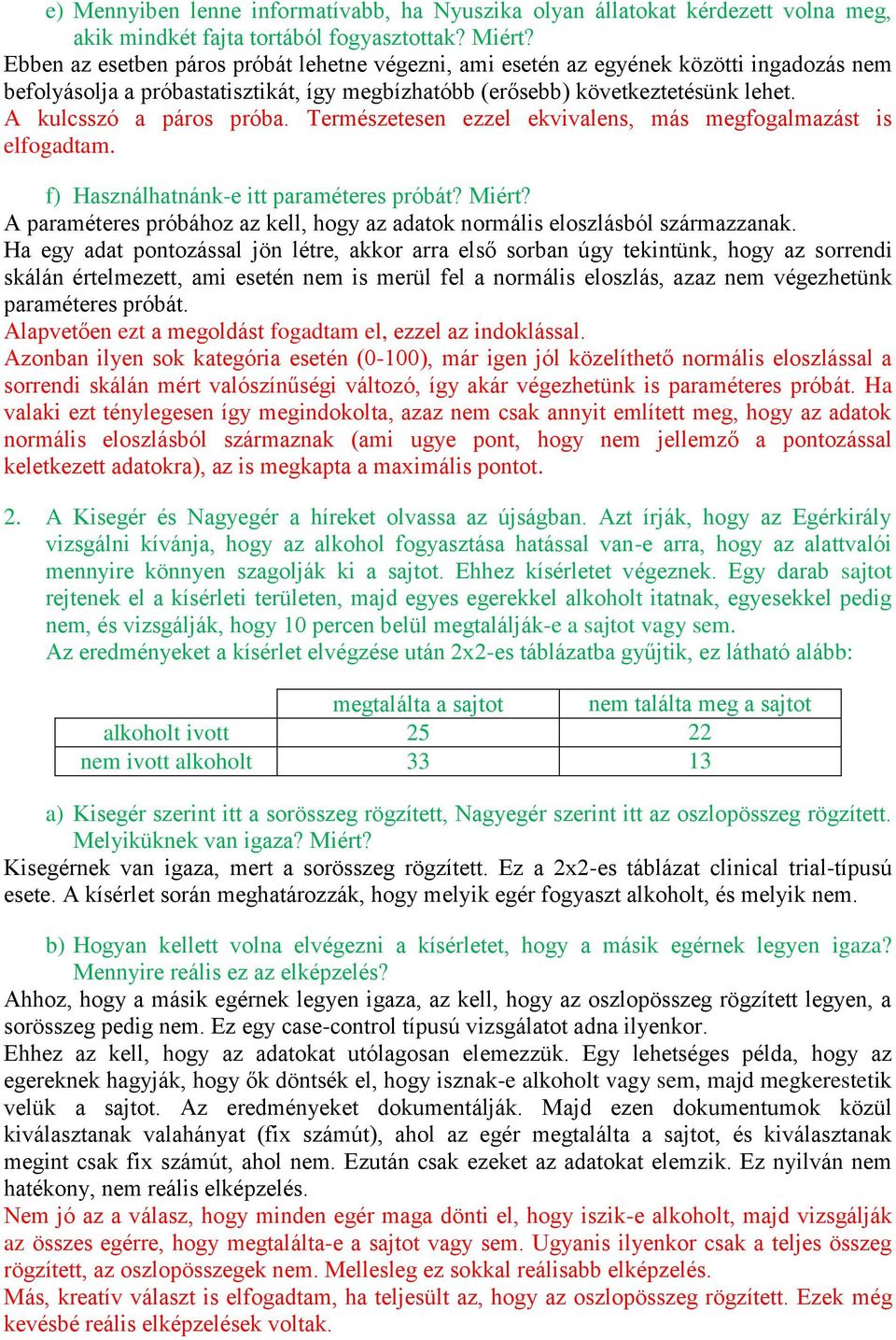 e) Mennyiben lenne informatívabb, ha Nyuszika olyan állatokat kérdezett volna meg, akik mindkét fajta tortából fogyasztottak? Miért?
Ebben az esetben páros próbát lehetne végezni, ami esetén az egyének közötti ingadozás nem befolyásolja a próbastatisztikát, így megbízhatóbb (erősebb) következtetésünk lehet.
A kulcsszó a páros próba. Természetesen ezzel ekvivalens, más megfogalmazást is elfogadtam.

f) Használhatnánk-e itt paraméteres próbát? Miért?
A paraméteres próbához az kell, hogy az adatok normális eloszlásból származzanak.
Ha egy adat pontozással jön létre, akkor arra első sorban úgy tekintünk, hogy az sorrendi skálán értelmezett, ami esetén nem is merül fel a normális eloszlás, azaz nem végezhetünk paraméteres próbát.
Alapvetően ezt a megoldást fogadtam el, ezzel az indoklással.
Azonban ilyen sok kategória esetén (0-100), már igen jól közelíthető normális eloszlással a sorrendi skálán mért valószínűségi változó, így akár végezhetünk is paraméteres próbát. Ha valaki ezt ténylegesen így megindokolta, azaz nem csak annyit említett meg, hogy az adatok normális eloszlásból származnak (ami ugye pont, hogy nem jellemző a pontozással keletkezett adatokra), az is megkapta a maximális pontot.

2. A Kisegér és Nagyegér a híreket olvassa az újságban. Azt írják, hogy az Egérkirály vizsgálni kívánja, hogy az alkohol fogyasztása hatással van-e arra, hogy az alattvalói mennyire könnyen szagolják ki a sajtot. Ehhez kísérletet végeznek. Egy darab sajtot rejtenek el a kísérleti területen, majd egyes egerekkel alkoholt itatnak, egyesekkel pedig nem, és vizsgálják, hogy 10 percen belül megtalálják-e a sajtot vagy sem.
Az eredményeket a kísérlet elvégzése után 2x2-es táblázatba gyűjtik, ez látható alább:

| | megtalálta a sajtot | nem találta meg a sajtot |
|---|---|---|
| alkoholt ivott | 25 | 22 |
| nem ivott alkoholt | 33 | 13 |

a) Kisegér szerint itt a sorösszeg rögzített, Nagyegér szerint itt az oszlopösszeg rögzített. Melyiküknek van igaza? Miért?
Kisegérnek van igaza, mert a sorösszeg rögzített. Ez a 2x2-es táblázat clinical trial-típusú esete. A kísérlet során meghatározzák, hogy melyik egér fogyaszt alkoholt, és melyik nem.

b) Hogyan kellett volna elvégezni a kísérletet, hogy a másik egérnek legyen igaza? Mennyire reális ez az elképzelés?
Ahhoz, hogy a másik egérnek legyen igaza, az kell, hogy az oszlopösszeg rögzített legyen, a sorösszeg pedig nem. Ez egy case-control típusú vizsgálatot adna ilyenkor.
Ehhez az kell, hogy az adatokat utólagosan elemezzük. Egy lehetséges példa, hogy az egereknek hagyják, hogy ők döntsék el, hogy isznak-e alkoholt vagy sem, majd megkerestetik velük a sajtot. Az eredményeket dokumentálják. Majd ezen dokumentumok közül kiválasztanak valahányat (fix számút), ahol az egér megtalálta a sajtot, és kiválasztanak megint csak fix számút, ahol nem. Ezután csak ezeket az adatokat elemzik. Ez nyilván nem hatékony, nem reális elképzelés.
Nem jó az a válasz, hogy minden egér maga dönti el, hogy iszik-e alkoholt, majd vizsgálják az összes egérre, hogy megtalálta-e a sajtot vagy sem. Ugyanis ilyenkor csak a teljes összeg rögzített, az oszlopösszegek nem. Mellesleg ez sokkal reálisabb elképzelés.
Más, kreatív választ is elfogadtam, ha teljesült az, hogy az oszlopösszeg rögzített. Ezek még kevésbé reális elképzelések voltak.